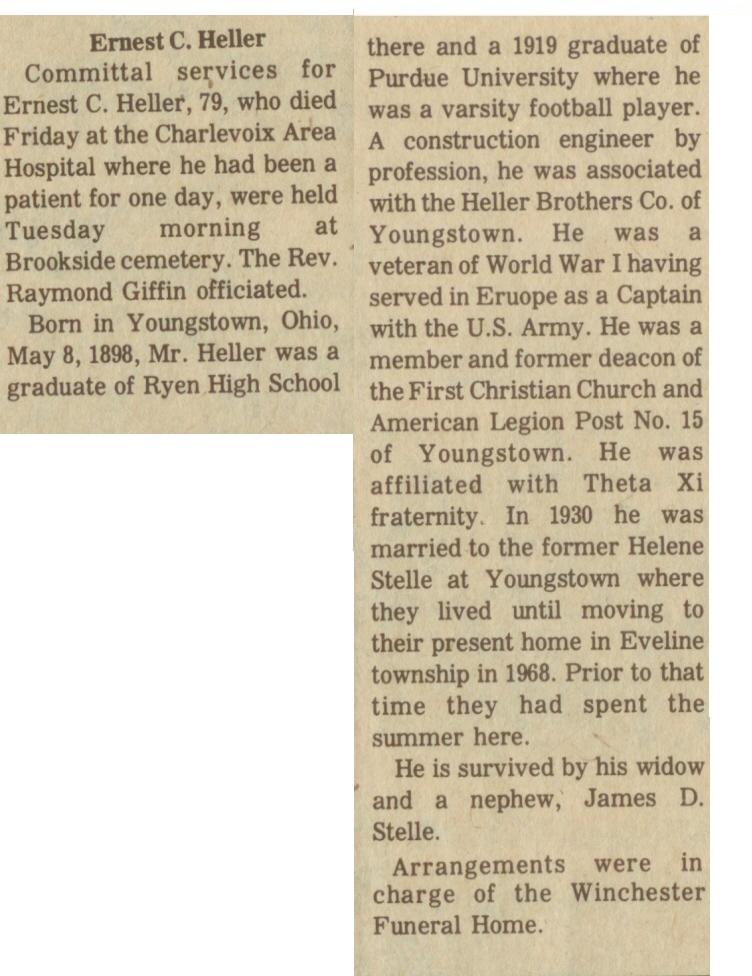 Ernest C. Heller

Committal services for Ernest C. Heller, 79, who died Friday at the Charlevoix Area Hospital where he had been a patient for one day, were held Tuesday morning at Brookside cemetery. The Rev. Raymond Giffin officiated.

Born in Youngstown, Ohio, May 8, 1898, Mr. Heller was a graduate of Ryen High School there and a 1919 graduate of Purdue University where he was a varsity football player. A construction engineer by profession, he was associated with the Heller Brothers Co. of Youngstown. He was a veteran of World War I having served in Eruope as a Captain with the U.S. Army. He was a member and former deacon of the First Christian Church and American Legion Post No. 15 of Youngstown. He was affiliated with Theta Xi fraternity. In 1930 he was married to the former Helene Stelle at Youngstown where they lived until moving to their present home in Eveline township in 1968. Prior to that time they had spent the summer here.

He is survived by his widow and a nephew, James D. Stelle.

Arrangements were in charge of the Winchester Funeral Home.